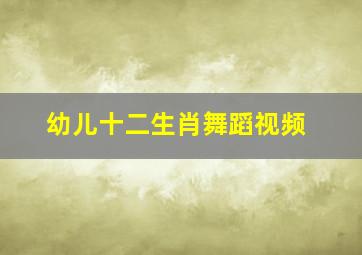 幼儿十二生肖舞蹈视频